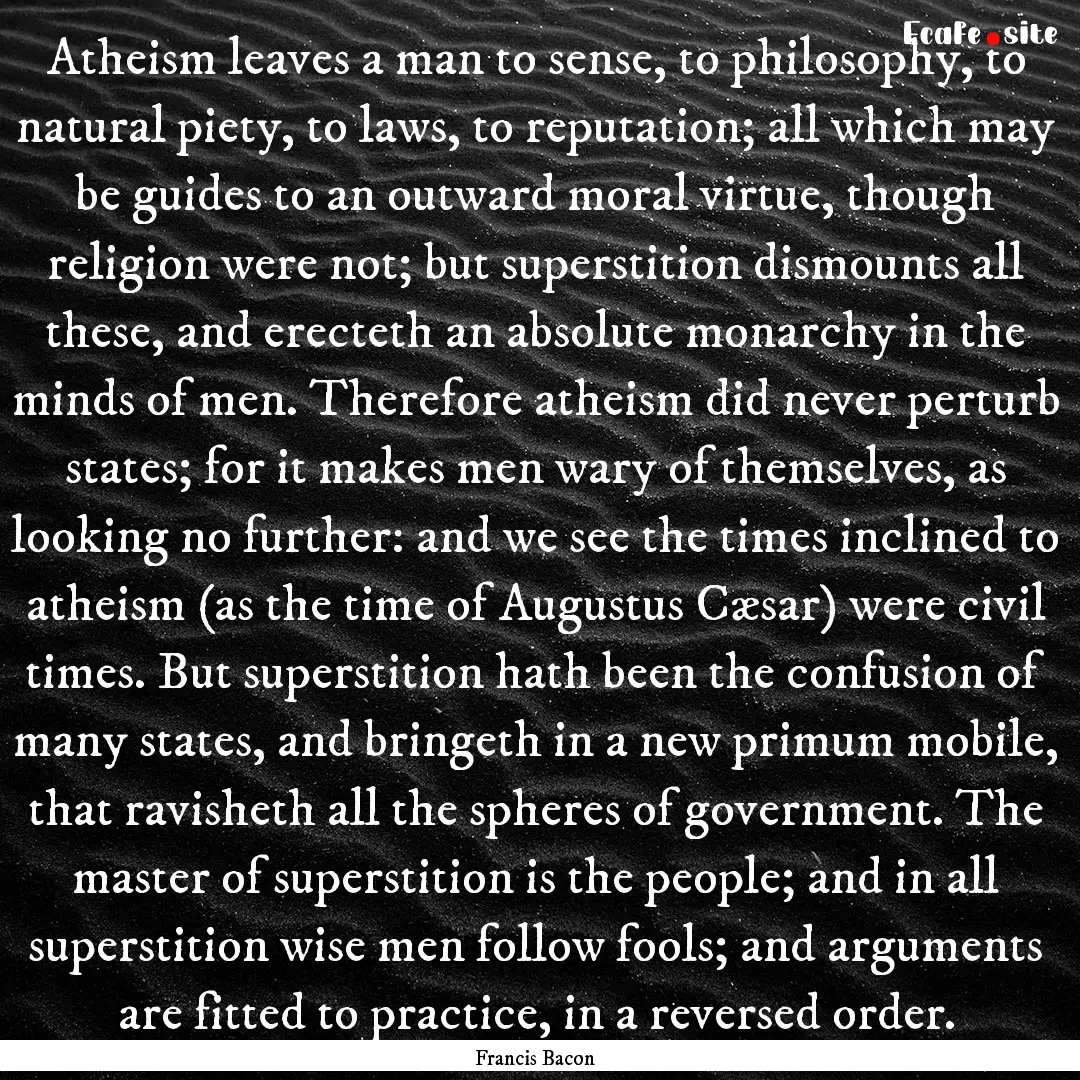 EcaFe.site

Atheism leaves a man to sense, to philosophy, to natural piety, to laws, to reputation; all which may be guides to an outward moral virtue, though religion were not; but superstition dismounts all these, and erecteth an absolute monarchy in the minds of men. Therefore atheism did never perturb states; for it makes men wary of themselves, as looking no further: and we see the times inclined to atheism (as the time of Augustus Cæsar) were civil times. But superstition hath been the confusion of many states, and bringeth in a new primum mobile, that ravisheth all the spheres of government. The master of superstition is the people; and in all superstition wise men follow fools; and arguments are fitted to practice, in a reversed order.

Francis Bacon